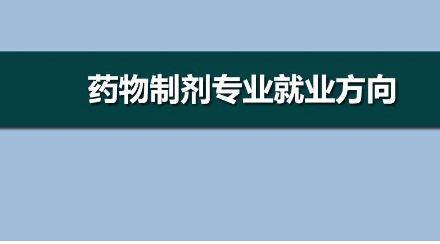 药物制剂专业就业方向